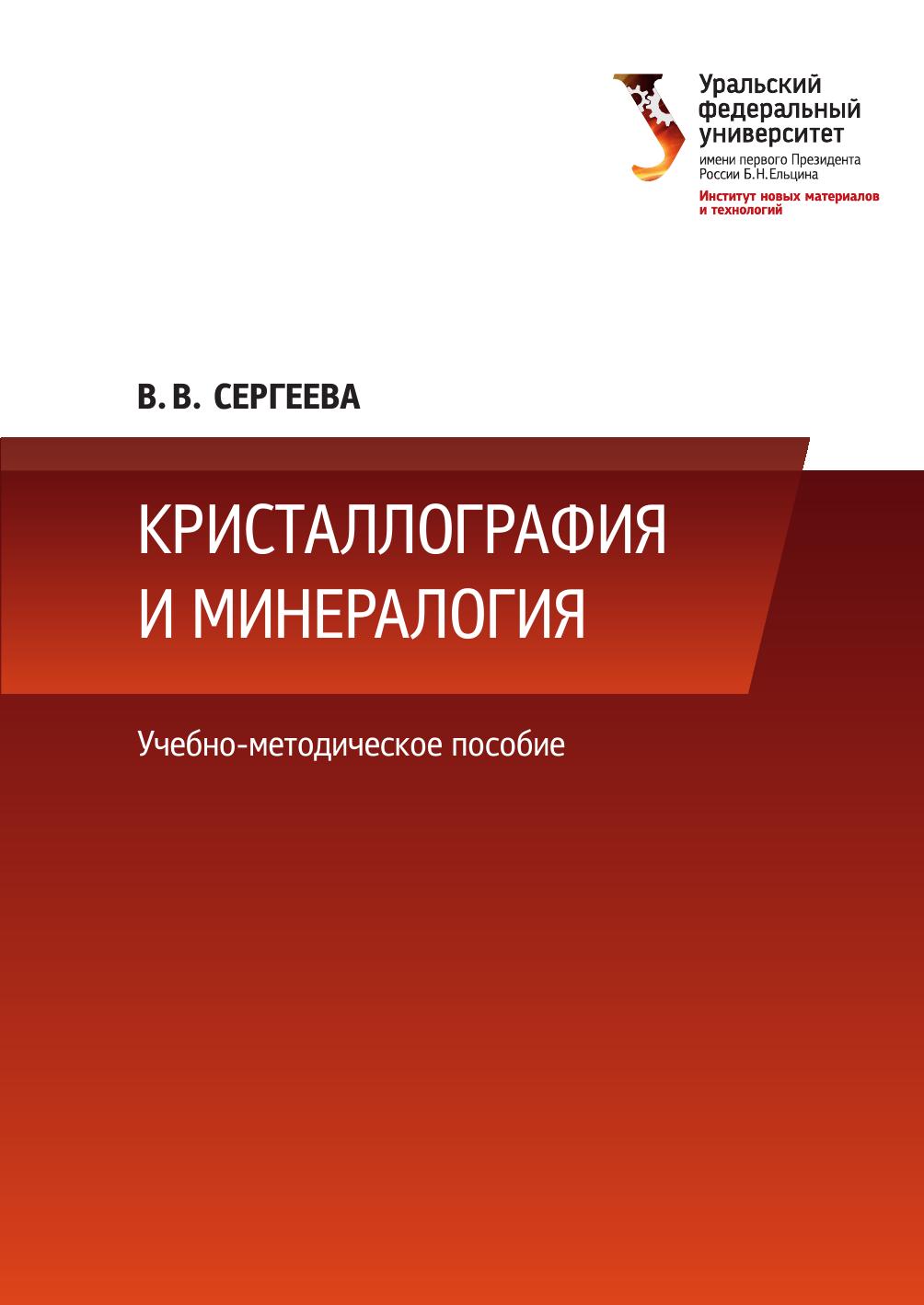 Уральский
федеральный
университет
имени первого Президента
России Б.Н.Ельцина
Институт новых материалов
и технологий

В. В. СЕРГЕЕВА

КРИСТАЛЛОГРАФИЯ
И МИНЕРАЛОГИЯ

Учебно-методическое пособие